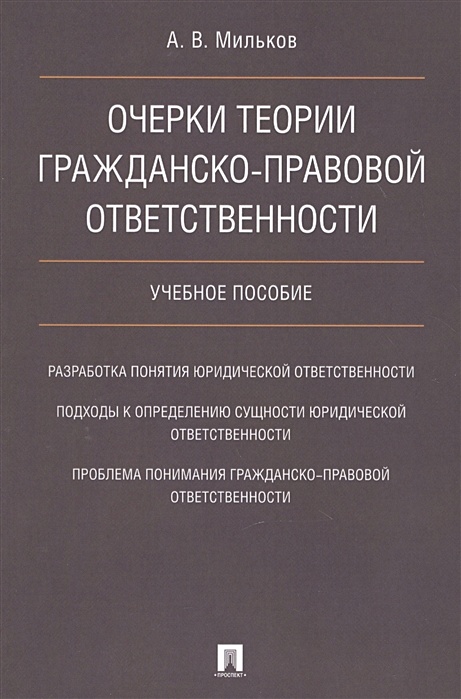 А. В. Мильков

ОЧЕРКИ ТЕОРИИ ГРАЖДАНСКО-ПРАВОВОЙ ОТВЕТСТВЕННОСТИ

УЧЕБНОЕ ПОСОБИЕ

РАЗРАБОТКА ПОНЯТИЯ ЮРИДИЧЕСКОЙ ОТВЕТСТВЕННОСТИ

ПОДХОДЫ К ОПРЕДЕЛЕНИЮ СУЩНОСТИ ЮРИДИЧЕСКОЙ ОТВЕТСТВЕННОСТИ

ПРОБЛЕМА ПОНИМАНИЯ ГРАЖДАНСКО-ПРАВОВОЙ ОТВЕТСТВЕННОСТИ

ПРОСПЕКТ